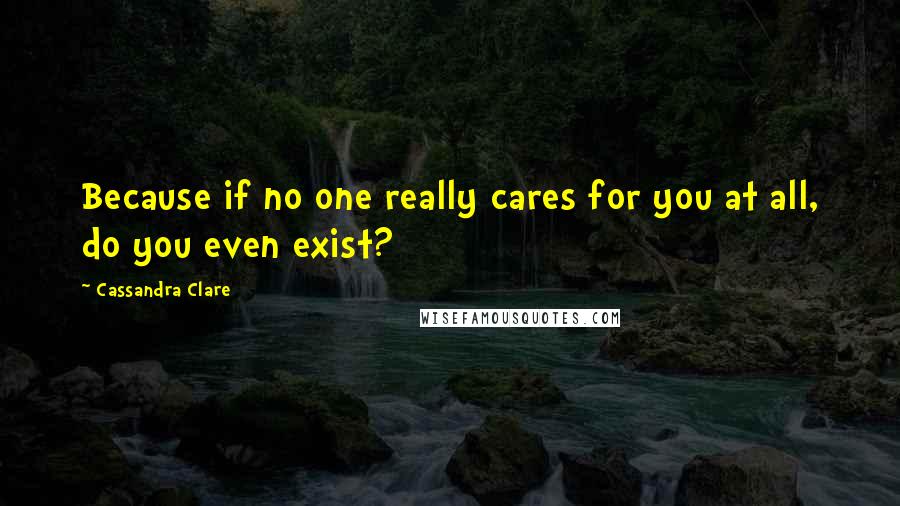 Because if no one really cares for you at all, do you even exist?

~ Cassandra Clare

WISEFAMOUSQUOTES.COM